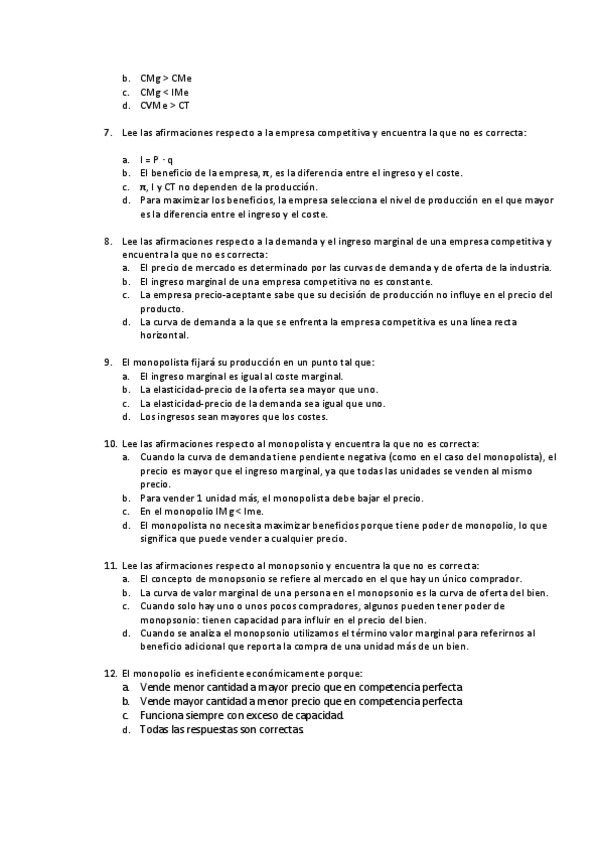 b. CMg > CMe
c. CMg < IMe
d. CVMe > CT

7. Lee las afirmaciones respecto a la empresa competitiva y encuentra la que no es correcta:

a. I = P · q
b. El beneficio de la empresa, π, es la diferencia entre el ingreso y el coste.
c. π, I y CT no dependen de la producción.
d. Para maximizar los beneficios, la empresa selecciona el nivel de producción en el que mayor es la diferencia entre el ingreso y el coste.

8. Lee las afirmaciones respecto a la demanda y el ingreso marginal de una empresa competitiva y encuentra la que no es correcta:
a. El precio de mercado es determinado por las curvas de demanda y de oferta de la industria.
b. El ingreso marginal de una empresa competitiva no es constante.
c. La empresa precio-aceptante sabe que su decisión de producción no influye en el precio del producto.
d. La curva de demanda a la que se enfrenta la empresa competitiva es una línea recta horizontal.

9. El monopolista fijará su producción en un punto tal que:
a. El ingreso marginal es igual al coste marginal.
b. La elasticidad-precio de la oferta sea mayor que uno.
c. La elasticidad-precio de la demanda sea igual que uno.
d. Los ingresos sean mayores que los costes.

10. Lee las afirmaciones respecto al monopolista y encuentra la que no es correcta:
a. Cuando la curva de demanda tiene pendiente negativa (como en el caso del monopolista), el precio es mayor que el ingreso marginal, ya que todas las unidades se venden al mismo precio.
b. Para vender 1 unidad más, el monopolista debe bajar el precio.
c. En el monopolio IMg < Ime.
d. El monopolista no necesita maximizar beneficios porque tiene poder de monopolio, lo que significa que puede vender a cualquier precio.

11. Lee las afirmaciones respecto al monopsonio y encuentra la que no es correcta:
a. El concepto de monopsonio se refiere al mercado en el que hay un único comprador.
b. La curva de valor marginal de una persona en el monopsonio es la curva de oferta del bien.
c. Cuando solo hay uno o unos pocos compradores, algunos pueden tener poder de monopsonio: tienen capacidad para influir en el precio del bien.
d. Cuando se analiza el monopsonio utilizamos el término valor marginal para referirnos al beneficio adicional que reporta la compra de una unidad más de un bien.

12. El monopolio es ineficiente económicamente porque:
a. Vende menor cantidad a mayor precio que en competencia perfecta
b. Vende mayor cantidad a menor precio que en competencia perfecta
c. Funciona siempre con exceso de capacidad.
d. Todas las respuestas son correctas.